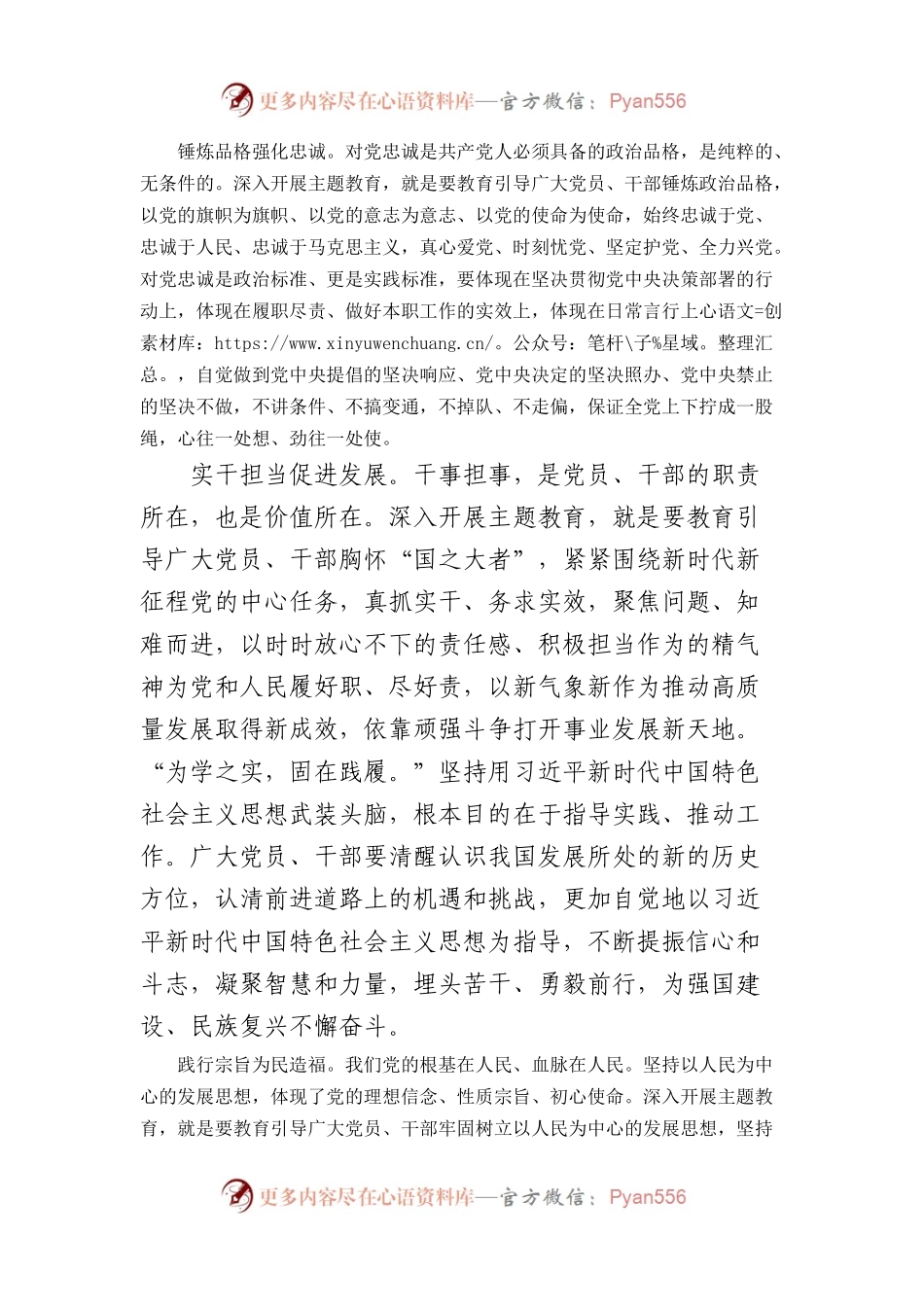 更多内容尽在心语资料库—官方微信：Pyan556

锤炼品格强化忠诚。对党忠诚是共产党人必须具备的政治品格，是纯粹的、无条件的。深入开展主题教育，就是要教育引导广大党员、干部锤炼政治品格，以党的旗帜为旗帜、以党的意志为意志、以党的使命为使命，始终忠诚于党、忠诚于人民、忠诚于马克思主义，真心爱党、时刻忧党、坚定护党、全力兴党。对党忠诚是政治标准、更是实践标准，要体现在坚决贯彻党中央决策部署的行动上，体现在履职尽责、做好本职工作的实效上，体现在日常言行上心语文=创素材库：https://www.xinyuwenchuang.cn/。公众号：笔杆\子%星域。整理汇总。，自觉做到党中央提倡的坚决响应、党中央决定的坚决照办、党中央禁止的坚决不做，不讲条件、不搞变通，不掉队、不走偏，保证全党上下拧成一股绳，心往一处想、劲往一处使。

实干担当促进发展。干事担事，是党员、干部的职责所在，也是价值所在。深入开展主题教育，就是要教育引导广大党员、干部胸怀“国之大者”，紧紧围绕新时代新征程党的中心任务，真抓实干、务求实效，聚焦问题、知难而进，以时时放心不下的责任感、积极担当作为的精气神为党和人民履好职、尽好责，以新气象新作为推动高质量发展取得新成效，依靠顽强斗争打开事业发展新天地。“为学之实，固在践履。”坚持用习近平新时代中国特色社会主义思想武装头脑，根本目的在于指导实践、推动工作。广大党员、干部要清醒认识我国发展所处的新的历史方位，认清前进道路上的机遇和挑战，更加自觉地以习近平新时代中国特色社会主义思想为指导，不断提振信心和斗志，凝聚智慧和力量，埋头苦干、勇毅前行，为强国建设、民族复兴不懈奋斗。

践行宗旨为民造福。我们党的根基在人民、血脉在人民。坚持以人民为中心的发展思想，体现了党的理想信念、性质宗旨、初心使命。深入开展主题教育，就是要教育引导广大党员、干部牢固树立以人民为中心的发展思想，坚持

更多内容尽在心语资料库—官方微信：Pyan556